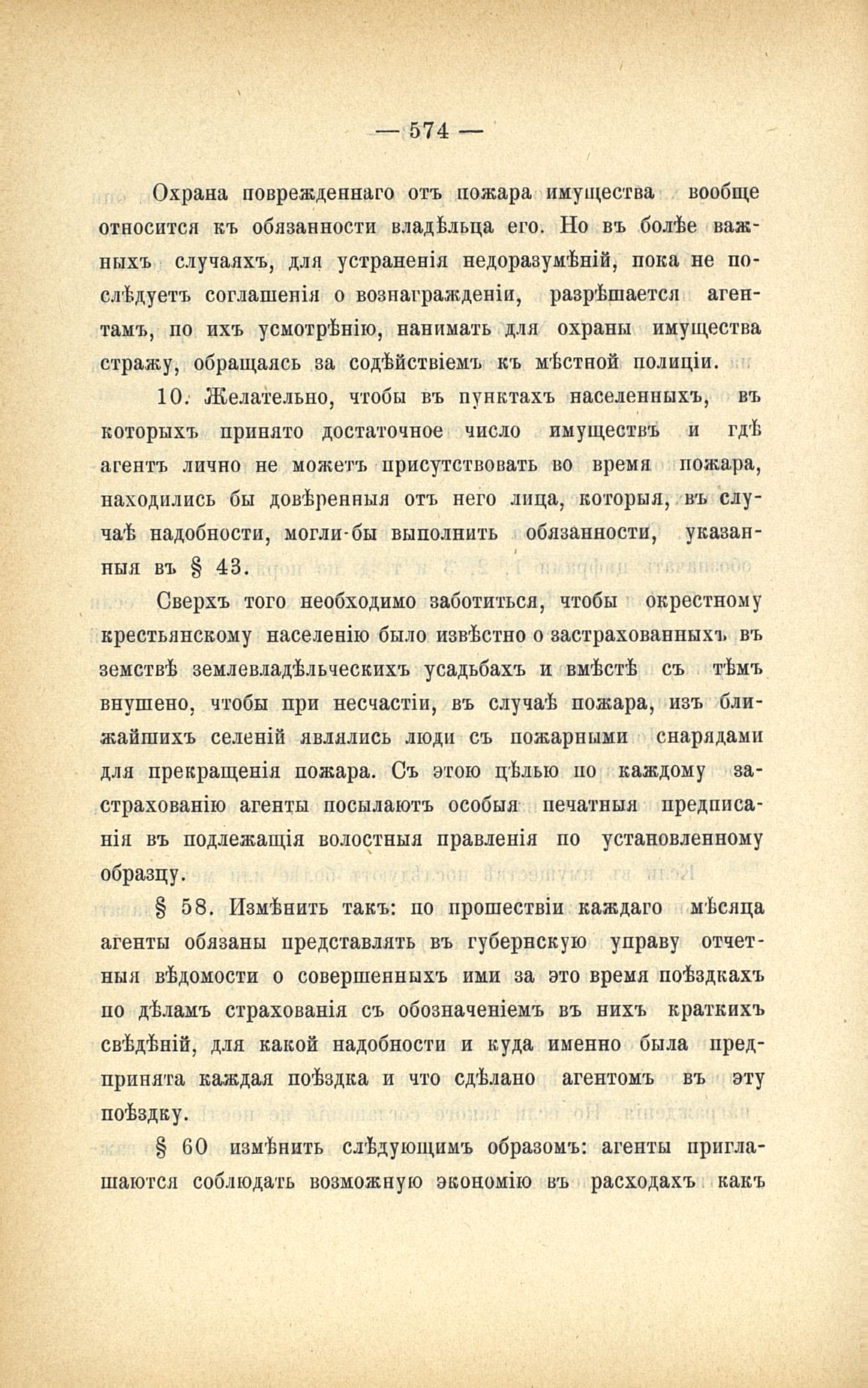 — 574 —

Охрана поврежденнаго отъ пожара имущества вообще относится къ обязанности владѣльца его. Но въ болѣе важныхъ случаяхъ, для устраненія недоразумѣній, пока не послѣдуетъ соглашенія о вознагражденіи, разрѣшается агентамъ, по ихъ усмотрѣнію, нанимать для охраны имущества стражу, обращаясь за содѣйствіемъ къ мѣстной полиціи.

10. Желательно, чтобы въ пунктахъ населенныхъ, въ которыхъ принято достаточное число имуществъ и гдѣ агентъ лично не можетъ присутствовать во время пожара, находились бы довѣренныя отъ него лица, которыя, въ случаѣ надобности, могли-бы выполнить обязанности, указанныя въ § 43.

Сверхъ того необходимо заботиться, чтобы окрестному крестьянскому населенію было извѣстно о застрахованныхъ въ земствѣ землевладѣльческихъ усадьбахъ и вмѣстѣ съ тѣмъ внушено, чтобы при несчастіи, въ случаѣ пожара, изъ ближайшихъ селеній являлись люди съ пожарными снарядами для прекращенія пожара. Съ этою цѣлью по каждому застрахованію агенты посылаютъ особыя печатныя предписанія въ подлежащія волостныя правленія по установленному образцу.

§ 58. Измѣнить такъ: по прошествіи каждаго мѣсяца агенты обязаны представлять въ губернскую управу отчетныя вѣдомости о совершенныхъ ими за это время поѣздкахъ по дѣламъ страхованія съ обозначеніемъ въ нихъ краткихъ свѣдѣній, для какой надобности и куда именно была предпринята каждая поѣздка и что сдѣлано агентомъ въ эту поѣздку.

§ 60 измѣнить слѣдующимъ образомъ: агенты приглашаются соблюдать возможную экономію въ расходахъ какъ